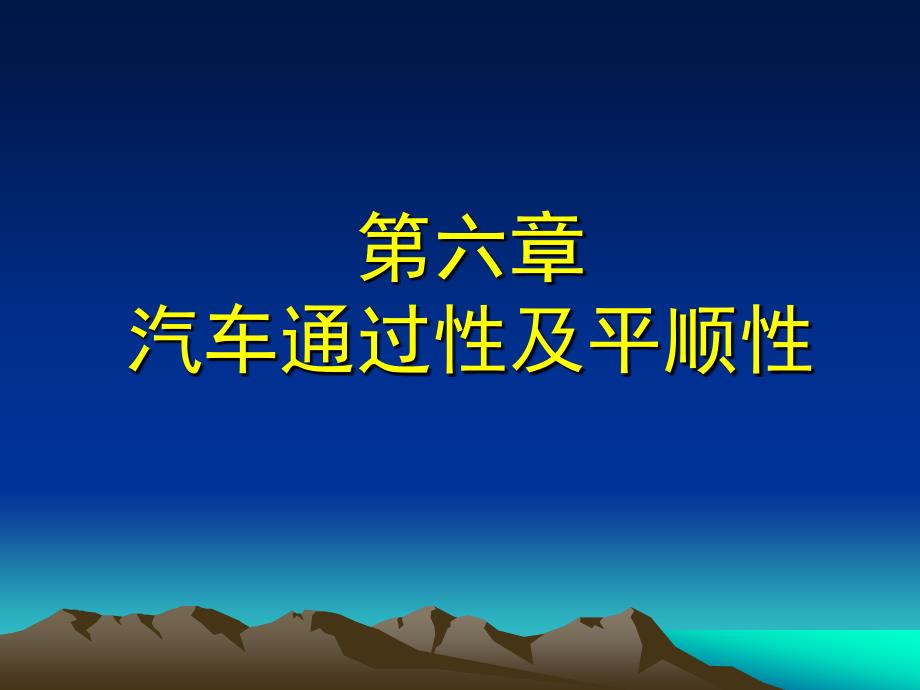 第六章
汽车通过性及平顺性